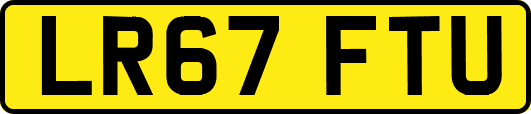 LR67 FTU